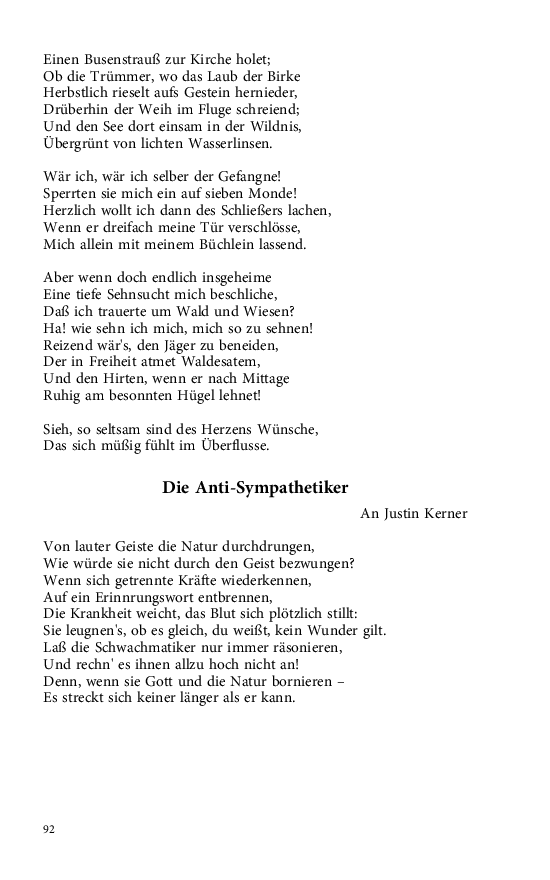 Einen Busenstrauß zur Kirche holet;
Ob die Trümmer, wo das Laub der Birke
Herbstlich rieselt aufs Gestein hernieder,
Drüberhin der Weih im Fluge schreiend;
Und den See dort einsam in der Wildnis,
Übergrünt von lichten Wasserlinsen.

Wär ich, wär ich selber der Gefangne!
Sperrten sie mich ein auf sieben Monde!
Herzlich wollt ich dann des Schließers lachen,
Wenn er dreifach meine Tür verschlösse,
Mich allein mit meinem Büchlein lassend.

Aber wenn doch endlich insgeheime
Eine tiefe Sehnsucht mich beschliche,
Daß ich trauerte um Wald und Wiesen?
Ha! wie sehn ich mich, mich so zu sehnen!
Reizend wär's, den Jäger zu beneiden,
Der in Freiheit atmet Waldesatem,
Und den Hirten, wenn er nach Mittage
Ruhig am besonnten Hügel lehnet!

Sieh, so seltsam sind des Herzens Wünsche,
Das sich müßig fühlt im Überflusse.

Die Anti-Sympathetiker

An Justin Kerner

Von lauter Geiste die Natur durchdrungen,
Wie würde sie nicht durch den Geist bezwungen?
Wenn sich getrennte Kräfte wiederkennen,
Auf ein Erinnrungswort entbrennen,
Die Krankheit weicht, das Blut sich plötzlich stillt:
Sie leugnen's, ob es gleich, du weißt, kein Wunder gilt.
Laß die Schwachmatiker nur immer räsonieren,
Und rechn' es ihnen allzu hoch nicht an!
Denn, wenn sie Gott und die Natur bornieren –
Es streckt sich keiner länger als er kann.

92